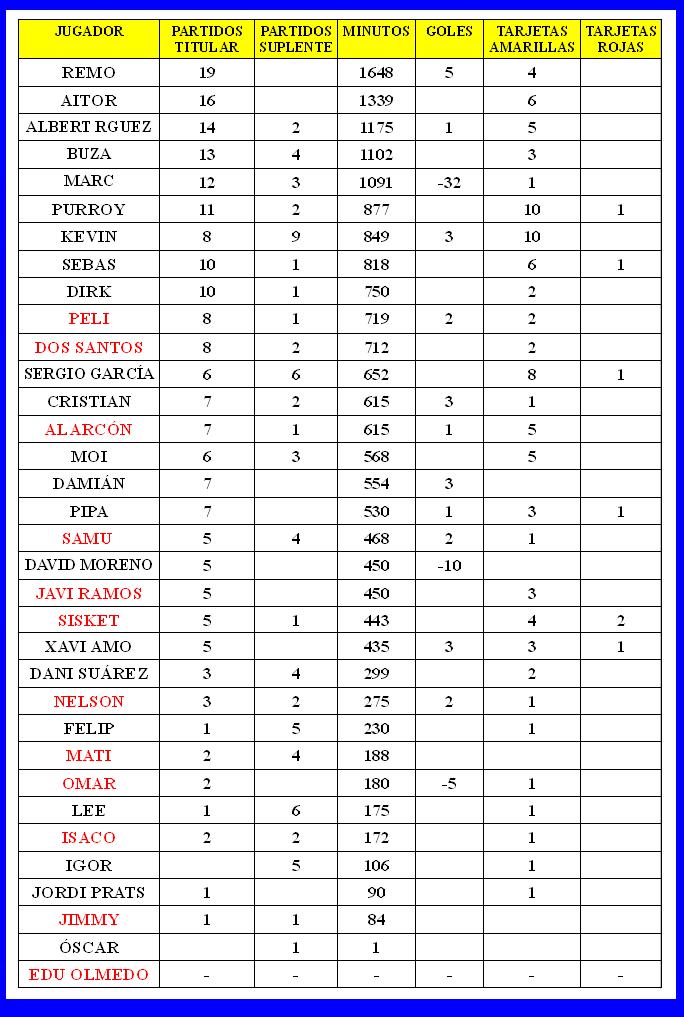 | JUGADOR | PARTIDOS TITULAR | PARTIDOS SUPLENTE | MINUTOS | GOLES | TARJETAS AMARILLAS | TARJETAS ROJAS |
|---|---|---|---|---|---|---|
| REMO | 19 | | 1648 | 5 | 4 | |
| AITOR | 16 | | 1339 | | 6 | |
| ALBERT RGUEZ | 14 | 2 | 1175 | 1 | 5 | |
| BUZA | 13 | 4 | 1102 | | 3 | |
| MARC | 12 | 3 | 1091 | -32 | 1 | |
| PURROY | 11 | 2 | 877 | | 10 | 1 |
| KEVIN | 8 | 9 | 849 | 3 | 10 | |
| SEBAS | 10 | 1 | 818 | | 6 | 1 |
| DIRK | 10 | 1 | 750 | | 2 | |
| PELI | 8 | 1 | 719 | 2 | 2 | |
| DOS SANTOS | 8 | 2 | 712 | | 2 | |
| SERGIO GARCÍA | 6 | 6 | 652 | | 8 | 1 |
| CRISTIAN | 7 | 2 | 615 | 3 | 1 | |
| ALARCÓN | 7 | 1 | 615 | 1 | 5 | |
| MOI | 6 | 3 | 568 | | 5 | |
| DAMIÁN | 7 | | 554 | 3 | | |
| PIPA | 7 | | 530 | 1 | 3 | 1 |
| SAMU | 5 | 4 | 468 | 2 | 1 | |
| DAVID MORENO | 5 | | 450 | -10 | | |
| JAVI RAMOS | 5 | | 450 | | 3 | |
| SISKET | 5 | 1 | 443 | | 4 | 2 |
| XAVI AMO | 5 | | 435 | 3 | 3 | 1 |
| DANI SUÁREZ | 3 | 4 | 299 | | 2 | |
| NELSON | 3 | 2 | 275 | 2 | 1 | |
| FELIP | 1 | 5 | 230 | | 1 | |
| MATI | 2 | 4 | 188 | | | |
| OMAR | 2 | | 180 | -5 | 1 | |
| LEE | 1 | 6 | 175 | | 1 | |
| ISACO | 2 | 2 | 172 | | 1 | |
| IGOR | | 5 | 106 | | 1 | |
| JORDI PRATS | 1 | | 90 | | 1 | |
| JIMMY | 1 | 1 | 84 | | | |
| ÓSCAR | | 1 | 1 | | | |
| EDU OLMEDO | - | - | - | - | - | - |